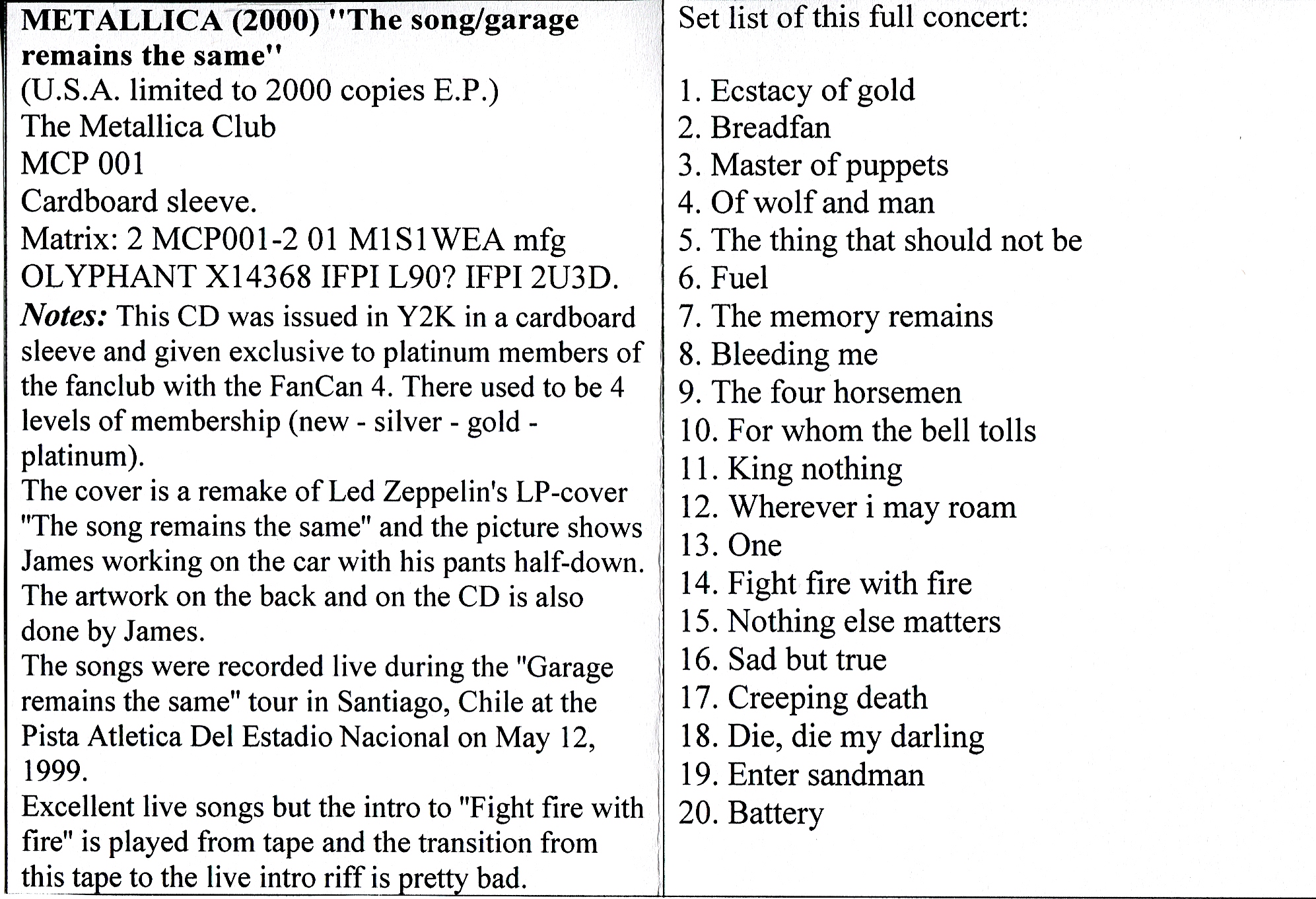 METALLICA (2000) "The song/garage remains the same"
(U.S.A. limited to 2000 copies E.P.)
The Metallica Club
MCP 001
Cardboard sleeve.
Matrix: 2 MCP001-2 01 M1S1WEA mfg OLYPHANT X14368 IFPI L90? IFPI 2U3D.
Notes: This CD was issued in Y2K in a cardboard sleeve and given exclusive to platinum members of the fanclub with the FanCan 4. There used to be 4 levels of membership (new - silver - gold - platinum).
The cover is a remake of Led Zeppelin's LP-cover "The song remains the same" and the picture shows James working on the car with his pants half-down. The artwork on the back and on the CD is also done by James.
The songs were recorded live during the "Garage remains the same" tour in Santiago, Chile at the Pista Atletica Del Estadio Nacional on May 12, 1999.
Excellent live songs but the intro to "Fight fire with fire" is played from tape and the transition from this tape to the live intro riff is pretty bad.

Set list of this full concert:

1. Ecstacy of gold
2. Breadfan
3. Master of puppets
4. Of wolf and man
5. The thing that should not be
6. Fuel
7. The memory remains
8. Bleeding me
9. The four horsemen
10. For whom the bell tolls
11. King nothing
12. Wherever i may roam
13. One
14. Fight fire with fire
15. Nothing else matters
16. Sad but true
17. Creeping death
18. Die, die my darling
19. Enter sandman
20. Battery